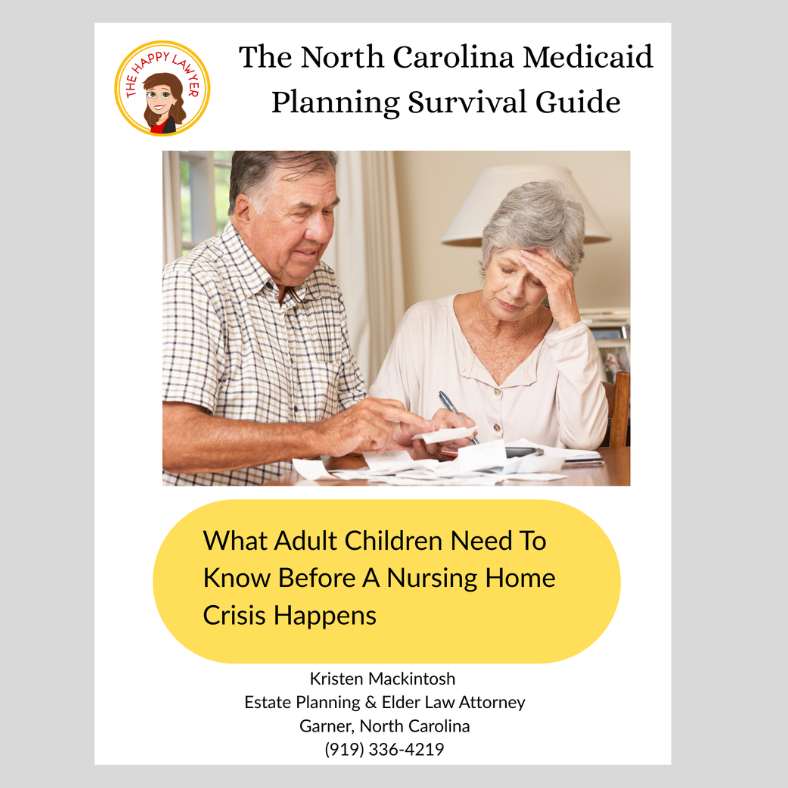 THE HAPPY LAWYER

The North Carolina Medicaid Planning Survival Guide

What Adult Children Need To Know Before A Nursing Home Crisis Happens

Kristen Mackintosh
Estate Planning & Elder Law Attorney
Garner, North Carolina
(919) 336-4219